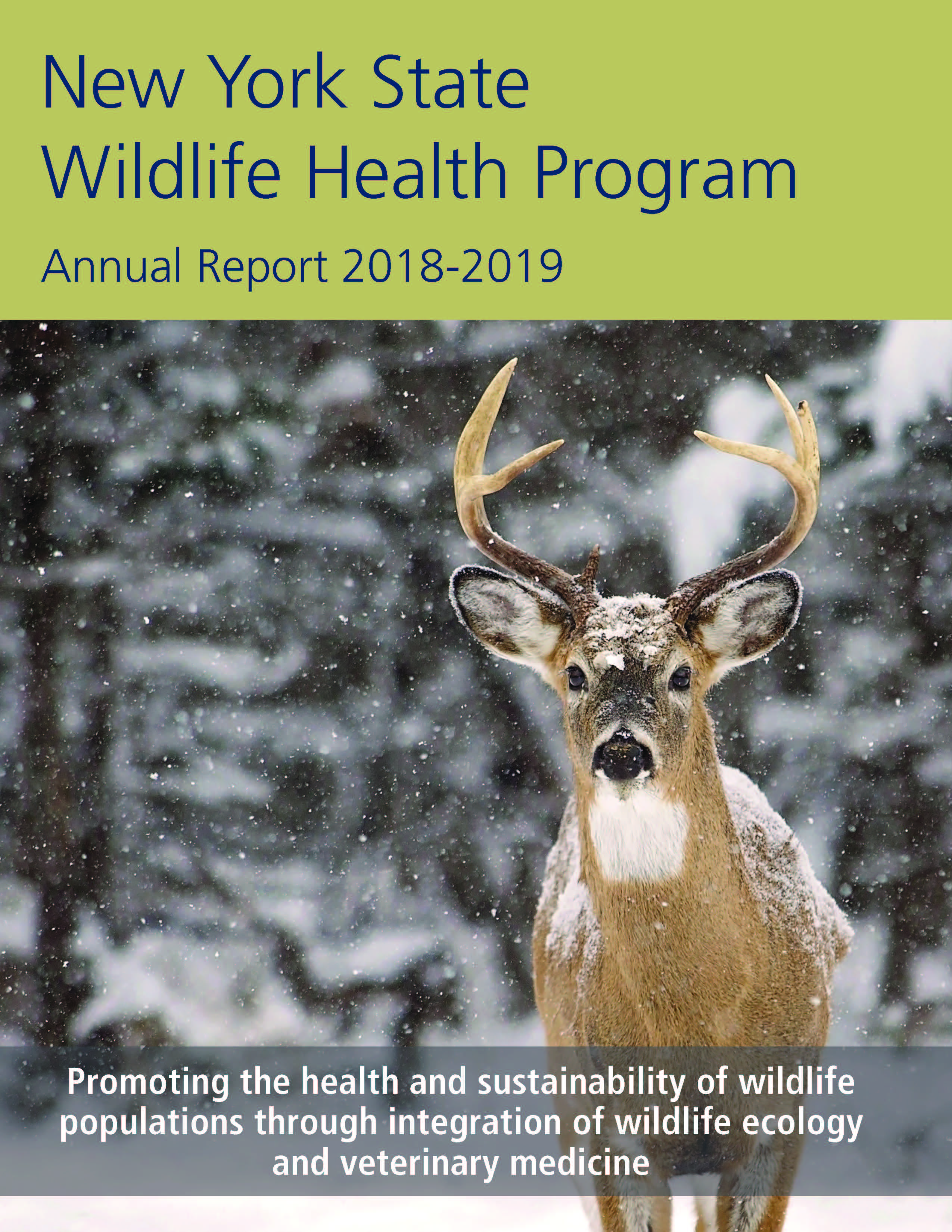 New York State
Wildlife Health Program

Annual Report 2018-2019

Promoting the health and sustainability of wildlife populations through integration of wildlife ecology and veterinary medicine